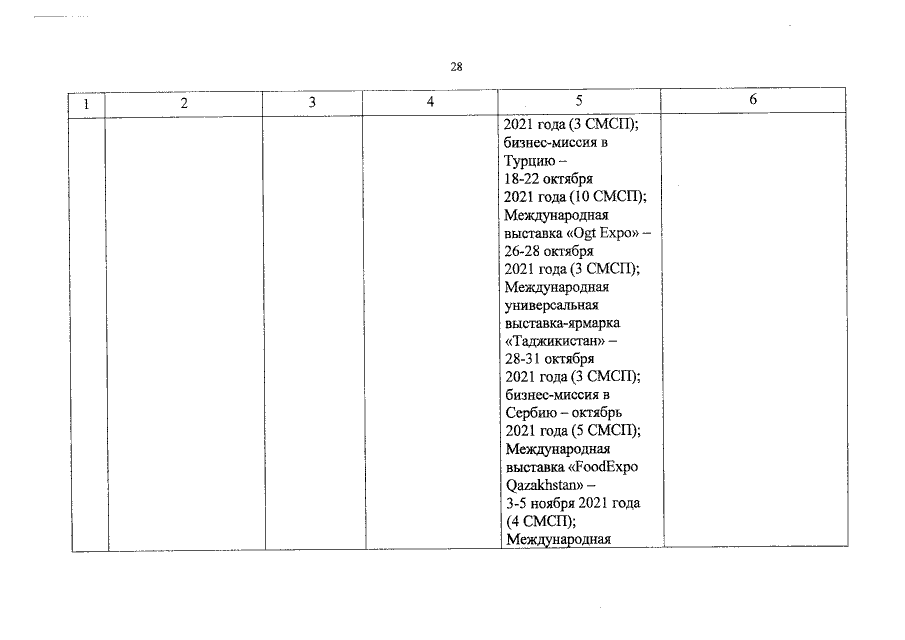 28

| 1 | 2 | 3 | 4 | 5 | 6 |
|---|---|---|---|---|---|
| | | | | 2021 года (3 СМСП); бизнес-миссия в Турцию – 18-22 октября 2021 года (10 СМСП); Международная выставка «Ogt Expo» – 26-28 октября 2021 года (3 СМСП); Международная универсальная выставка-ярмарка «Таджикистан» – 28-31 октября 2021 года (3 СМСП); бизнес-миссия в Сербию – октябрь 2021 года (5 СМСП); Международная выставка «FoodExpo Qazakhstan» – 3-5 ноября 2021 года (4 СМСП); Международная | |